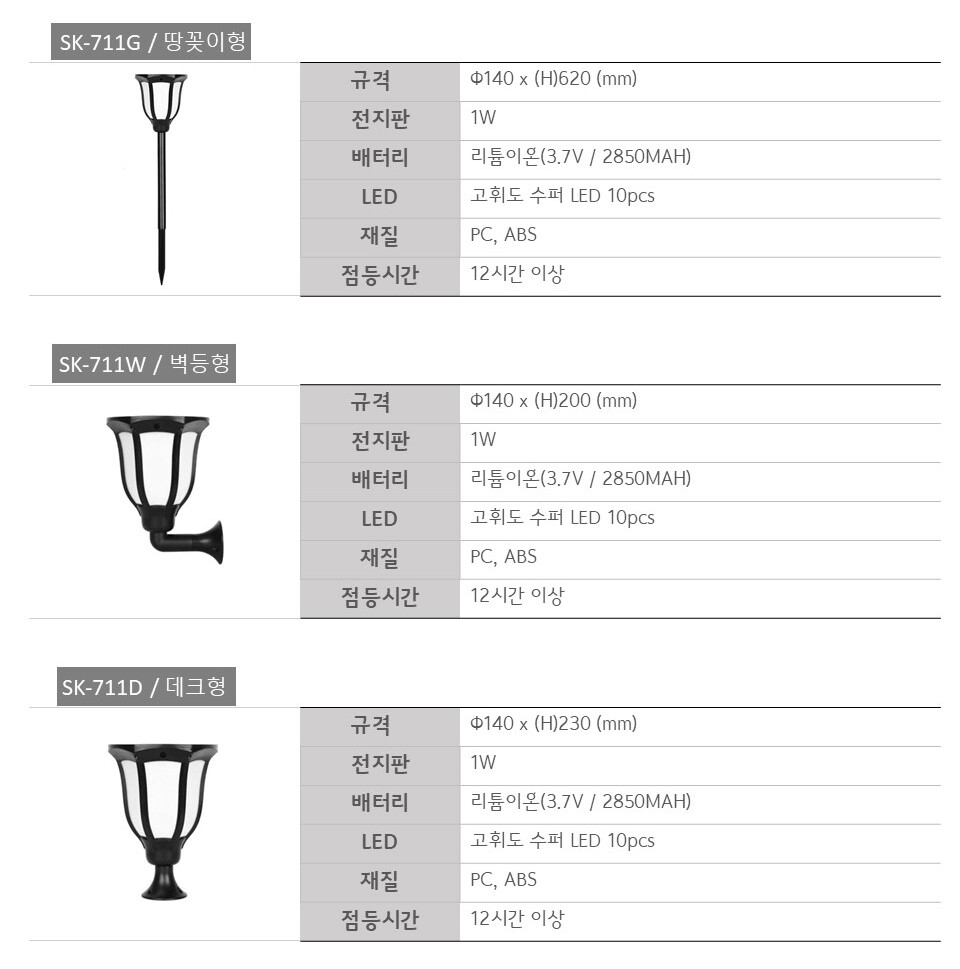 SK-711G / 땅꽂이형

| 규격 | Φ140 x (H)620 (mm) |
|---|---|
| 전지판 | 1W |
| 배터리 | 리튬이온(3.7V / 2850MAH) |
| LED | 고휘도 수퍼 LED 10pcs |
| 재질 | PC, ABS |
| 점등시간 | 12시간 이상 |

SK-711W / 벽등형

| 규격 | Φ140 x (H)200 (mm) |
|---|---|
| 전지판 | 1W |
| 배터리 | 리튬이온(3.7V / 2850MAH) |
| LED | 고휘도 수퍼 LED 10pcs |
| 재질 | PC, ABS |
| 점등시간 | 12시간 이상 |

SK-711D / 데크형

| 규격 | Φ140 x (H)230 (mm) |
|---|---|
| 전지판 | 1W |
| 배터리 | 리튬이온(3.7V / 2850MAH) |
| LED | 고휘도 수퍼 LED 10pcs |
| 재질 | PC, ABS |
| 점등시간 | 12시간 이상 |